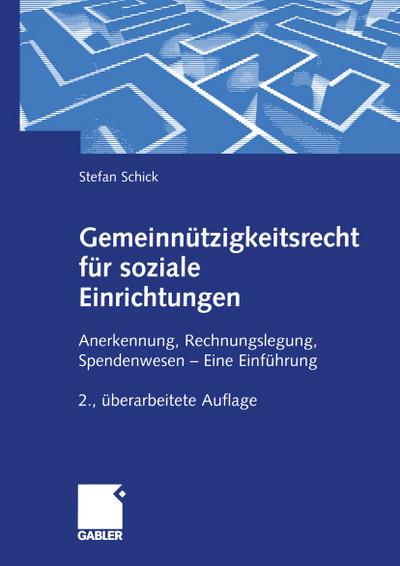 Stefan Schick

Gemeinnützigkeitsrecht für soziale Einrichtungen

Anerkennung, Rechnungslegung, Spendenwesen – Eine Einführung

2., überarbeitete Auflage

GABLER